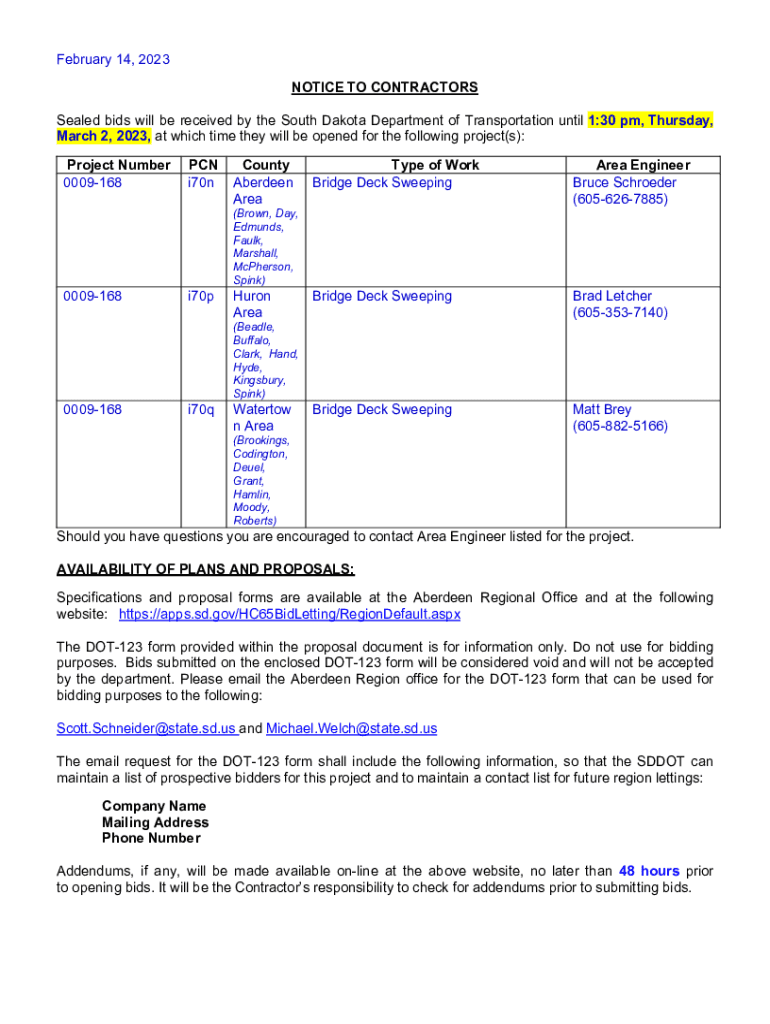 February 14, 2023

NOTICE TO CONTRACTORS

Sealed bids will be received by the South Dakota Department of Transportation until 1:30 pm, Thursday, March 2, 2023, at which time they will be opened for the following project(s):

| Project Number | PCN | County | Type of Work | Area Engineer |
|---|---|---|---|---|
| 0009-168 | i70n | Aberdeen Area (Brown, Day, Edmunds, Faulk, Marshall, McPherson, Spink) | Bridge Deck Sweeping | Bruce Schroeder (605-626-7885) |
| 0009-168 | i70p | Huron Area (Beadle, Buffalo, Clark, Hand, Hyde, Kingsbury, Spink) | Bridge Deck Sweeping | Brad Letcher (605-353-7140) |
| 0009-168 | i70q | Watertown Area (Brookings, Codington, Deuel, Grant, Hamlin, Moody, Roberts) | Bridge Deck Sweeping | Matt Brey (605-882-5166) |

Should you have questions you are encouraged to contact Area Engineer listed for the project.

AVAILABILITY OF PLANS AND PROPOSALS:

Specifications and proposal forms are available at the Aberdeen Regional Office and at the following website: https://apps.sd.gov/HC65BidLetting/RegionDefault.aspx

The DOT-123 form provided within the proposal document is for information only. Do not use for bidding purposes. Bids submitted on the enclosed DOT-123 form will be considered void and will not be accepted by the department. Please email the Aberdeen Region office for the DOT-123 form that can be used for bidding purposes to the following:

Scott.Schneider@state.sd.us and Michael.Welch@state.sd.us

The email request for the DOT-123 form shall include the following information, so that the SDDOT can maintain a list of prospective bidders for this project and to maintain a contact list for future region lettings:

Company Name
Mailing Address
Phone Number

Addendums, if any, will be made available on-line at the above website, no later than 48 hours prior to opening bids. It will be the Contractor's responsibility to check for addendums prior to submitting bids.